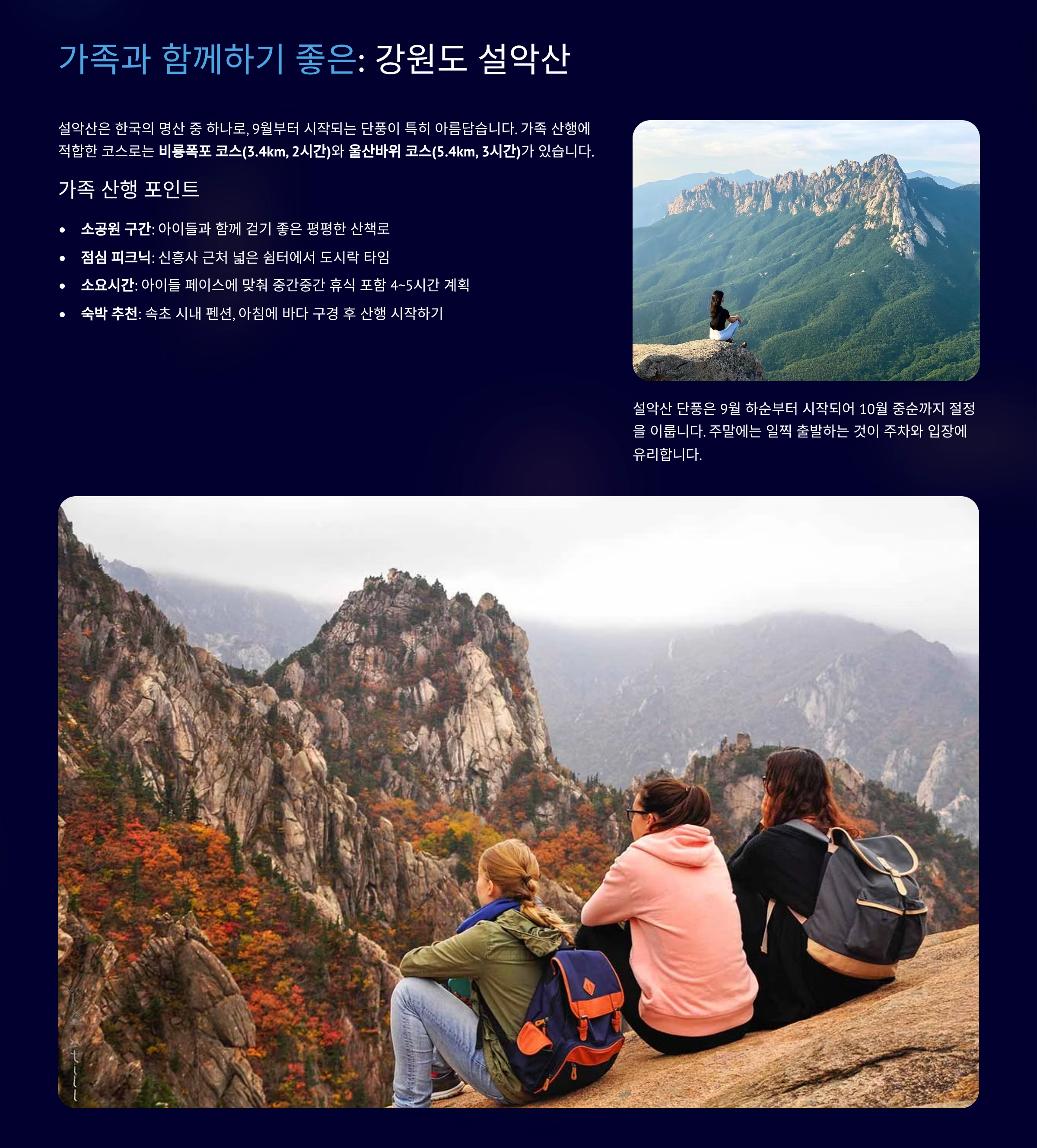 가족과 함께하기 좋은: 강원도 설악산

설악산은 한국의 명산 중 하나로, 9월부터 시작되는 단풍이 특히 아름답습니다. 가족 산행에 적합한 코스로는 비룡폭포 코스(3.4km, 2시간)와 울산바위 코스(5.4km, 3시간)가 있습니다.

가족 산행 포인트

• 소공원 구간: 아이들과 함께 걷기 좋은 평평한 산책로
• 점심 피크닉: 신흥사 근처 넓은 쉼터에서 도시락 타임
• 소요시간: 아이들 페이스에 맞춰 중간중간 휴식 포함 4~5시간 계획
• 숙박 추천: 속초 시내 펜션, 아침에 바다 구경 후 산행 시작하기

설악산 단풍은 9월 하순부터 시작되어 10월 중순까지 절정을 이룹니다. 주말에는 일찍 출발하는 것이 주차와 입장에 유리합니다.